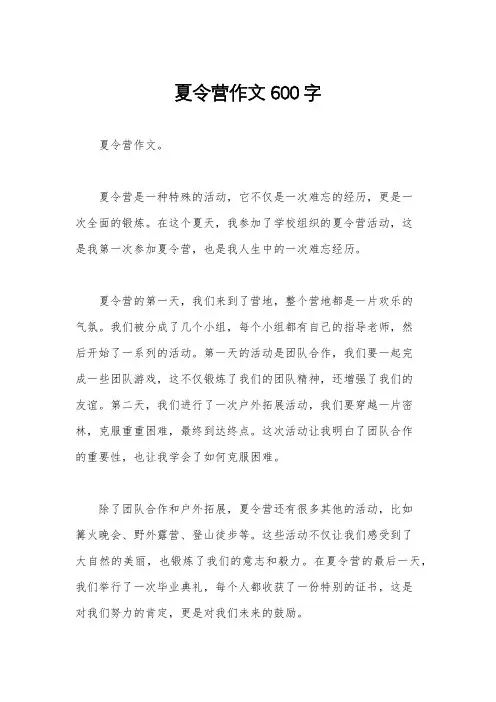 夏令营作文600字

夏令营作文。

夏令营是一种特殊的活动，它不仅是一次难忘的经历，更是一次全面的锻炼。在这个夏天，我参加了学校组织的夏令营活动，这是我第一次参加夏令营，也是我人生中的一次难忘经历。

夏令营的第一天，我们来到了营地，整个营地都是一片欢乐的气氛。我们被分成了几个小组，每个小组都有自己的指导老师，然后开始了一系列的活动。第一天的活动是团队合作，我们要一起完成一些团队游戏，这不仅锻炼了我们的团队精神，还增强了我们的友谊。第二天，我们进行了一次户外拓展活动，我们要穿越一片密林，克服重重困难，最终到达终点。这次活动让我明白了团队合作的重要性，也让我学会了如何克服困难。

除了团队合作和户外拓展，夏令营还有很多其他的活动，比如篝火晚会、野外露营、登山徒步等。这些活动不仅让我们感受到了大自然的美丽，也锻炼了我们的意志和毅力。在夏令营的最后一天，我们举行了一次毕业典礼，每个人都收获了一份特别的证书，这是对我们努力的肯定，更是对我们未来的鼓励。